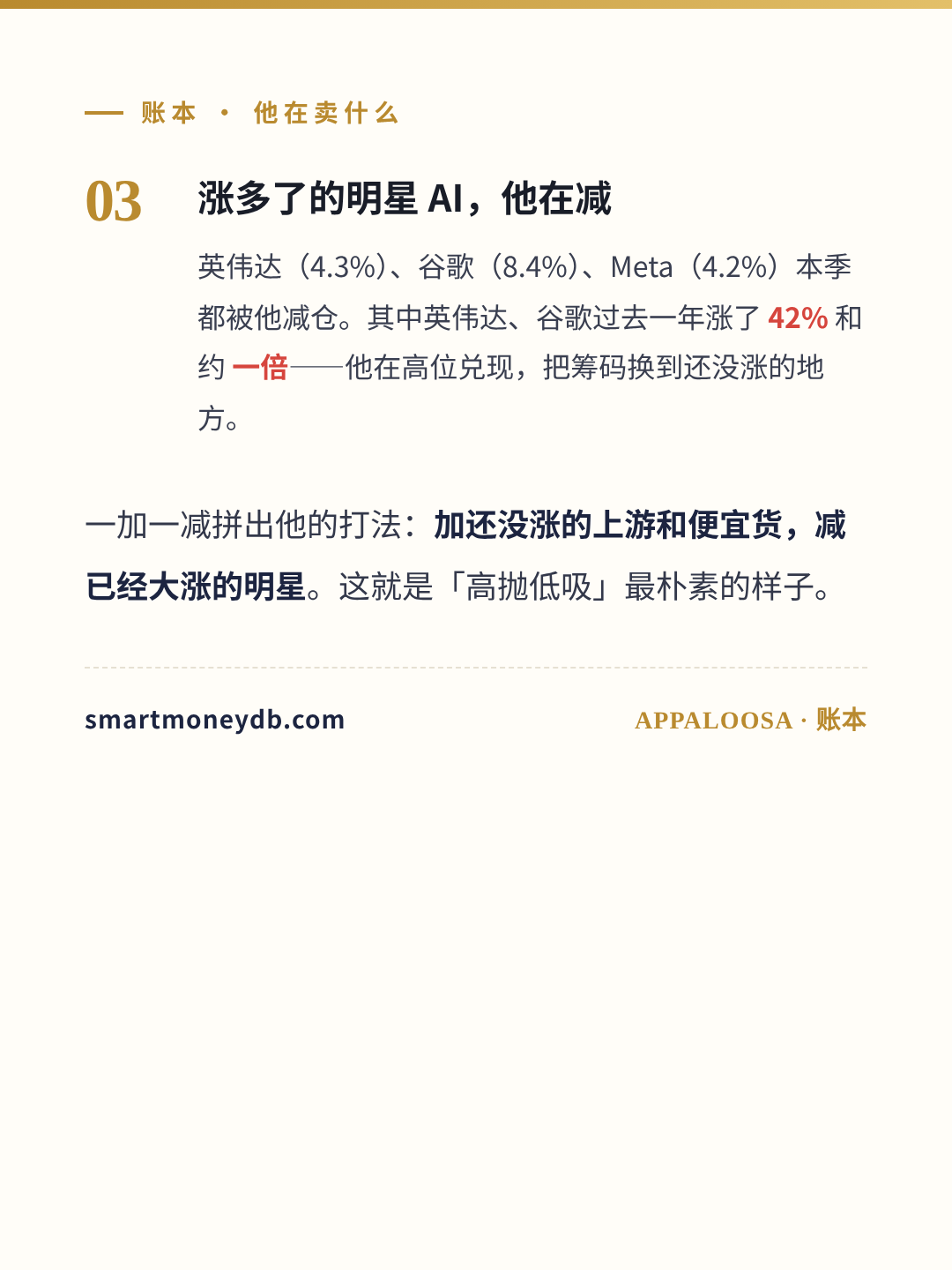 — 账本 · 他在卖什么

03

涨多了的明星AI，他在减

英伟达（4.3%）、谷歌（8.4%）、Meta（4.2%）本季都被他减仓。其中英伟达、谷歌过去一年涨了42%和约一倍——他在高位兑现，把筹码换到还没涨的地方。

一加一减拼出他的打法：加还没涨的上游和便宜货，减已经大涨的明星。这就是「高抛低吸」最朴素的样子。

smartmoneydb.com

APPALOOSA · 账本